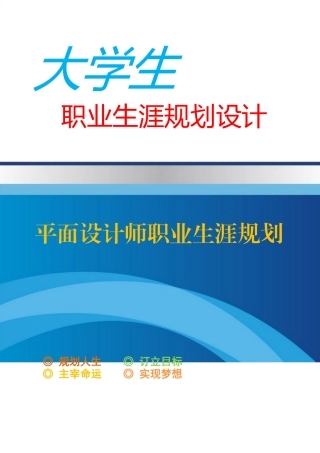 大学生

职业生涯规划设计

平面设计师职业生涯规划

◎ 规划人生 ◎ 订立目标
◎ 主宰命运 ◎ 实现梦想